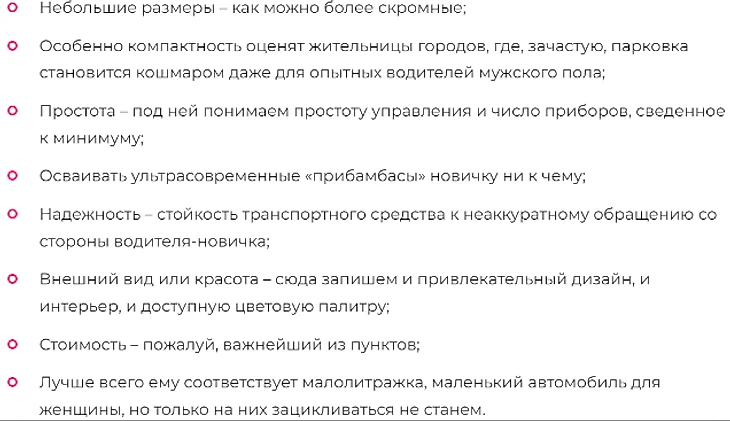 Небольшие размеры – как можно более скромные;

Особенно компактность оценят жительницы городов, где, зачастую, парковка становится кошмаром даже для опытных водителей мужского пола;

Простота – под ней понимаем простоту управления и число приборов, сведенное к минимуму;

Осваивать ультрасовременные «прибамбасы» новичку ни к чему;

Надежность – стойкость транспортного средства к неаккуратному обращению со стороны водителя-новичка;

Внешний вид или красота – сюда запишем и привлекательный дизайн, и интерьер, и доступную цветовую палитру;

Стоимость – пожалуй, важнейший из пунктов;

Лучше всего ему соответствует малолитражка, маленький автомобиль для женщины, но только на них зацикливаться не станем.